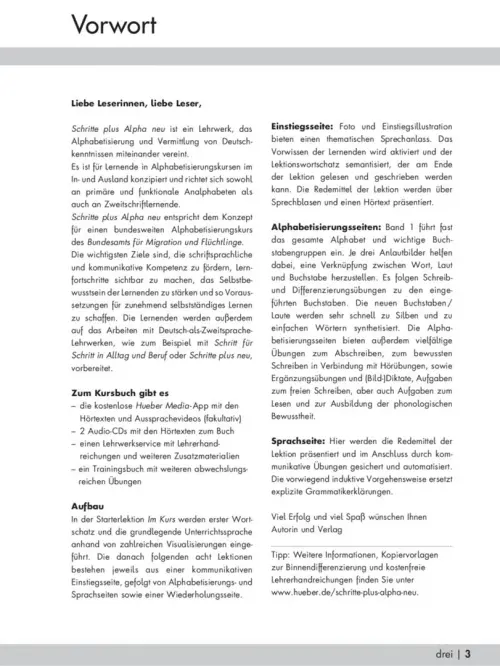 Vorwort

Liebe Leserinnen, liebe Leser,

Schritte plus Alpha neu ist ein Lehrwerk, das Alphabetisierung und Vermittlung von Deutschkenntnissen miteinander vereint.
Es ist für Lernende in Alphabetisierungskursen im In- und Ausland konzipiert und richtet sich sowohl an primäre und funktionale Analphabeten als auch an Zweitschriftlernende.
Schritte plus Alpha neu entspricht dem Konzept für einen bundesweiten Alphabetisierungskurs des Bundesamts für Migration und Flüchtlinge.
Die wichtigsten Ziele sind, die schriftsprachliche und kommunikative Kompetenz zu fördern, Lernfortschritte sichtbar zu machen, das Selbstbewusstsein der Lernenden zu stärken und so Voraussetzungen für zunehmend selbstständiges Lernen zu schaffen. Die Lernenden werden außerdem auf das Arbeiten mit Deutsch-als-Zweitsprache-Lehrwerken, wie zum Beispiel mit Schritt für Schritt in Alltag und Beruf oder Schritte plus neu, vorbereitet.

Zum Kursbuch gibt es
– die kostenlose Hueber Media-App mit den Hörtexten und Aussprachevideos (fakultativ)
– 2 Audio-CDs mit den Hörtexten zum Buch
– einen Lehrwerkservice mit Lehrerhandreichungen und weiteren Zusatzmaterialien
– ein Trainingsbuch mit weiteren abwechslungsreichen Übungen

Aufbau
In der Starterlektion Im Kurs werden erster Wortschatz und die grundlegende Unterrichtssprache anhand von zahlreichen Visualisierungen eingeführt. Die danach folgenden acht Lektionen bestehen jeweils aus einer kommunikativen Einstiegsseite, gefolgt von Alphabetisierungs- und Sprachseiten sowie einer Wiederholungsseite.

Einstiegsseite: Foto und Einstiegsillustration bieten einen thematischen Sprechanlass. Das Vorwissen der Lernenden wird aktiviert und der Lektionswortschatz semantisiert, der am Ende der Lektion gelesen und geschrieben werden kann. Die Redemittel der Lektion werden über Sprechblasen und einen Hörtext präsentiert.

Alphabetisierungsseiten: Band 1 führt fast das gesamte Alphabet und wichtige Buchstabengruppen ein. Je drei Anlautbilder helfen dabei, eine Verknüpfung zwischen Wort, Laut und Buchstabe herzustellen. Es folgen Schreib- und Differenzierungsübungen zu den eingeführten Buchstaben. Die neuen Buchstaben/Laute werden sehr schnell zu Silben und zu einfachen Wörtern synthetisiert. Die Alphabetisierungsseiten bieten außerdem vielfältige Übungen zum Abschreiben, zum bewussten Schreiben in Verbindung mit Hörübungen, sowie Ergänzungsübungen und (Bild-)Diktate, Aufgaben zum freien Schreiben, aber auch Aufgaben zum Lesen und zur Ausbildung der phonologischen Bewusstheit.

Sprachseite: Hier werden die Redemittel der Lektion präsentiert und im Anschluss durch kommunikative Übungen gesichert und automatisiert. Die vorwiegend induktive Vorgehensweise ersetzt explizite Grammatikerklärungen.

Viel Erfolg und viel Spaß wünschen Ihnen
Autorin und Verlag

Tipp: Weitere Informationen, Kopiervorlagen zur Binnendifferenzierung und kostenfreie Lehrerhandreichungen finden Sie unter www.hueber.de/schritte-plus-alpha-neu.

drei | 3